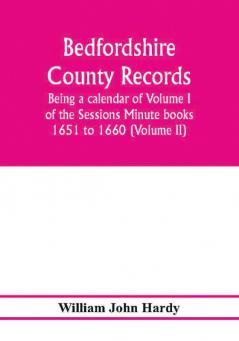 Bedfordshire County Records

Being a calendar of Volume I of the Sessions Minute books 1651 to 1660 (Volume II)

William John Hardy